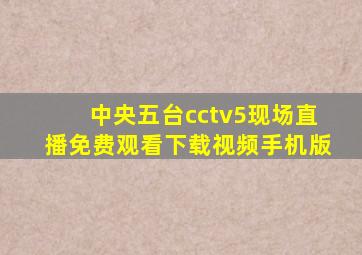 中央五台cctv5现场直播免费观看下载视频手机版